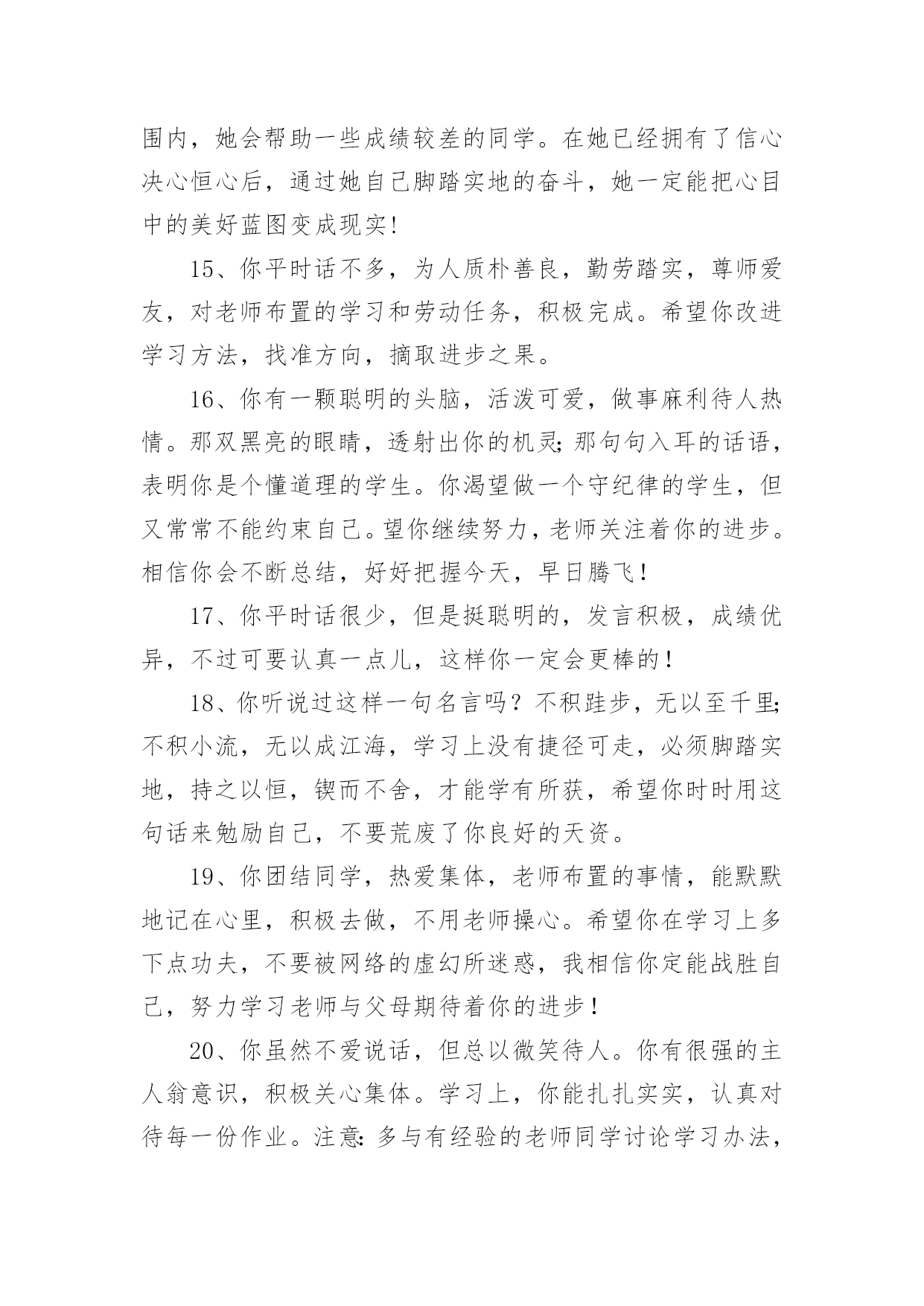 围内，她会帮助一些成绩较差的同学。在她已经拥有了信心决心恒心后，通过她自己脚踏实地的奋斗，她一定能把心目中的美好蓝图变成现实!

15、你平时话不多，为人质朴善良，勤劳踏实，尊师爱友，对老师布置的学习和劳动任务，积极完成。希望你改进学习方法，找准方向，摘取进步之果。

16、你有一颗聪明的头脑，活泼可爱，做事麻利待人热情。那双黑亮的眼睛，透射出你的机灵;那句句入耳的话语，表明你是个懂道理的学生。你渴望做一个守纪律的学生，但又常常不能约束自己。望你继续努力，老师关注着你的进步。相信你会不断总结，好好把握今天，早日腾飞！

17、你平时话很少，但是挺聪明的，发言积极，成绩优异，不过可要认真一点儿，这样你一定会更棒的！

18、你听说过这样一句名言吗？不积跬步，无以至千里;不积小流，无以成江海，学习上没有捷径可走，必须脚踏实地，持之以恒，锲而不舍，才能学有所获，希望你时时用这句话来勉励自己，不要荒废了你良好的天资。

19、你团结同学，热爱集体，老师布置的事情，能默默地记在心里，积极去做，不用老师操心。希望你在学习上多下点功夫，不要被网络的虚幻所迷惑，我相信你定能战胜自己，努力学习老师与父母期待着你的进步！

20、你虽然不爱说话，但总以微笑待人。你有很强的主人翁意识，积极关心集体。学习上，你能扎扎实实，认真对待每一份作业。注意:多与有经验的老师同学讨论学习办法，